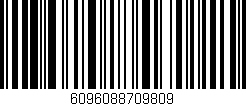 6096088709809